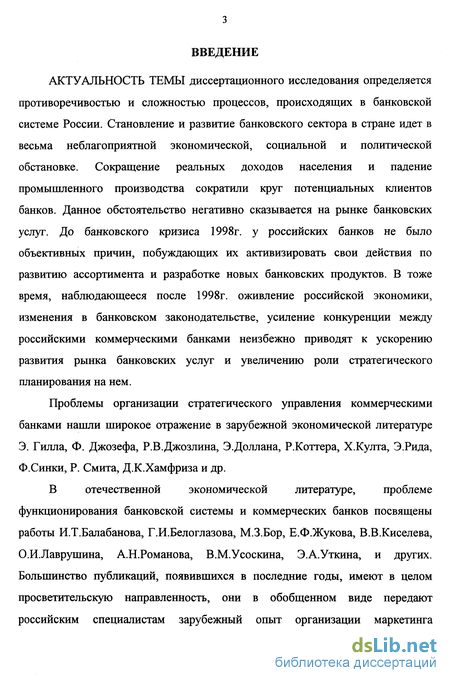 3

ВВЕДЕНИЕ

АКТУАЛЬНОСТЬ ТЕМЫ диссертационного исследования определяется противоречивостью и сложностью процессов, происходящих в банковской системе России. Становление и развитие банковского сектора в стране идет в весьма неблагоприятной экономической, социальной и политической обстановке. Сокращение реальных доходов населения и падение промышленного производства сократили круг потенциальных клиентов банков. Данное обстоятельство негативно сказывается на рынке банковских услуг. До банковского кризиса 1998г. у российских банков не было объективных причин, побуждающих их активизировать свои действия по развитию ассортимента и разработке новых банковских продуктов. В тоже время, наблюдающееся после 1998г. оживление российской экономики, изменения в банковском законодательстве, усиление конкуренции между российскими коммерческими банками неизбежно приводят к ускорению развития рынка банковских услуг и увеличению роли стратегического планирования на нем.

Проблемы организации стратегического управления коммерческими банками нашли широкое отражение в зарубежной экономической литературе Э. Гилла, Ф. Джозефа, Р.В.Джозлина, Э.Доллана, Р.Коттера, Х.Култа, Э.Рида, Ф.Синки, Р. Смита, Д.К.Хамфриза и др.

В отечественной экономической литературе, проблеме функционирования банковской системы и коммерческих банков посвящены работы И.Т.Балабанова, Г.И.Белоглазова, М.З.Бор, Е.Ф.Жукова, В.В.Киселева, О.И.Лаврушина, А.Н.Романова, В.М.Усоскина, Э.А.Уткина, и других. Большинство публикаций, появившихся в последние годы, имеют в целом просветительскую направленность, они в обобщенном виде передают российским специалистам зарубежный опыт организации маркетинга

dsLib.net
библиотека диссертаций